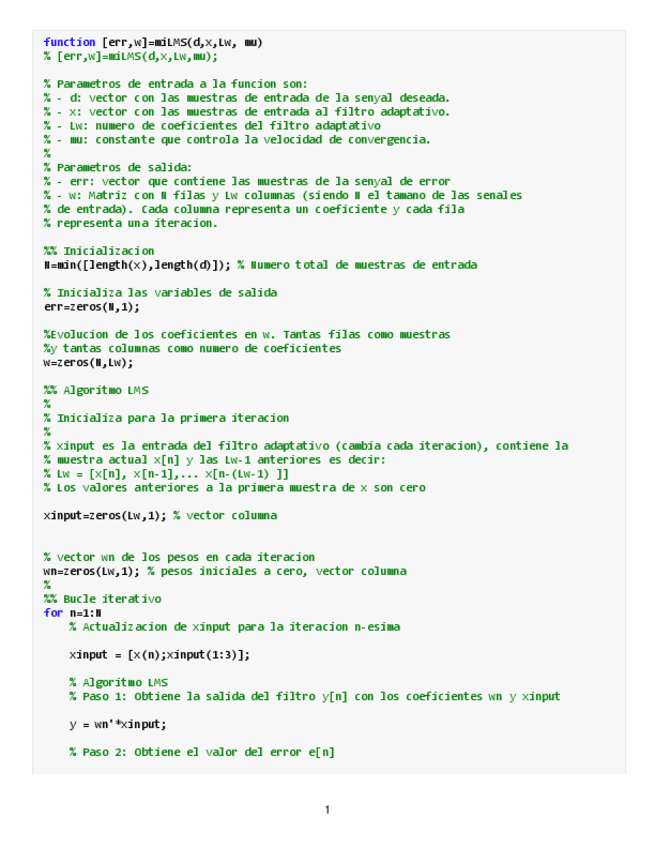 function [err,w]=miLMS(d,x,Lw, mu)
% [err,w]=miLMS(d,x,Lw,mu);

% Parametros de entrada a la funcion son:
% - d: vector con las muestras de entrada de la senyal deseada.
% - x: vector con las muestras de entrada al filtro adaptativo.
% - Lw: numero de coeficientes del filtro adaptativo
% - mu: constante que controla la velocidad de convergencia.
%
% Parametros de salida:
% - err: vector que contiene las muestras de la senyal de error
% - w: Matriz con N filas y Lw columnas (siendo N el tamano de las senales
% de entrada). Cada columna representa un coeficiente y cada fila
% representa una iteracion.

%% Inicializacion
N=min([length(x),length(d)]); % Numero total de muestras de entrada

% Inicializa las variables de salida
err=zeros(N,1);

%Evolucion de los coeficientes en w. Tantas filas como muestras
%y tantas columnas como numero de coeficientes
w=zeros(N,Lw);

%% Algoritmo LMS
%
% Inicializa para la primera iteracion
%
% xinput es la entrada del filtro adaptativo (cambia cada iteracion), contiene la
% muestra actual x[n] y las Lw-1 anteriores es decir:
% Lw = [x[n], x[n-1],... x[n-(Lw-1) ]]
% Los valores anteriores a la primera muestra de x son cero

xinput=zeros(Lw,1); % vector columna


% vector wn de los pesos en cada iteracion
wn=zeros(Lw,1); % pesos iniciales a cero, vector columna
%
%% Bucle iterativo
for n=1:N
    % Actualizacion de xinput para la iteracion n-esima

    xinput = [x(n);xinput(1:3)];

    % Algoritmo LMS
    % Paso 1: Obtiene la salida del filtro y[n] con los coeficientes wn y xinput

    y = wn'*xinput;

    % Paso 2: Obtiene el valor del error e[n]

1